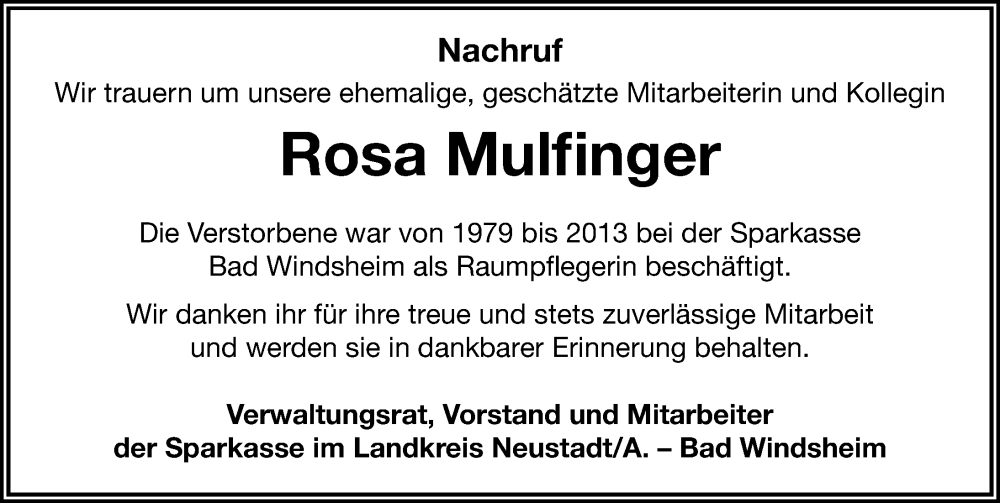 Nachruf

Wir trauern um unsere ehemalige, geschätzte Mitarbeiterin und Kollegin

Rosa Mulfinger

Die Verstorbene war von 1979 bis 2013 bei der Sparkasse Bad Windsheim als Raumpflegerin beschäftigt.

Wir danken ihr für ihre treue und stets zuverlässige Mitarbeit und werden sie in dankbarer Erinnerung behalten.

Verwaltungsrat, Vorstand und Mitarbeiter der Sparkasse im Landkreis Neustadt/A. – Bad Windsheim